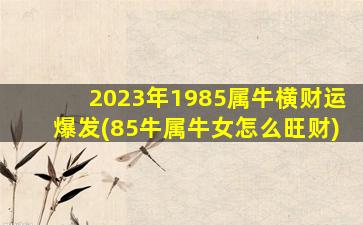 2023年1985属牛横财运爆发(85牛属牛女怎么旺财)